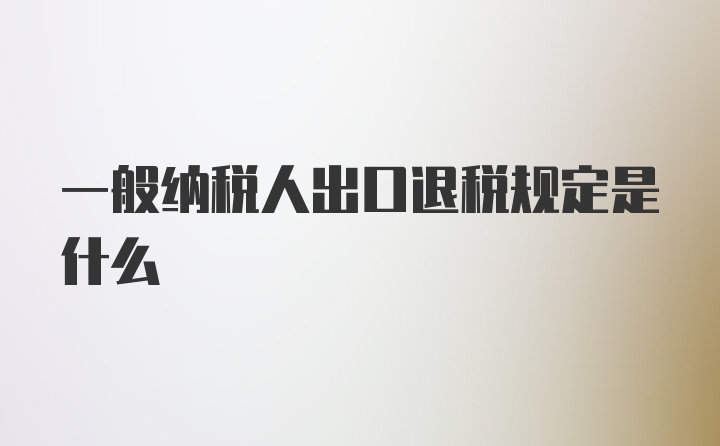 一般纳税人出口退税规定是什么